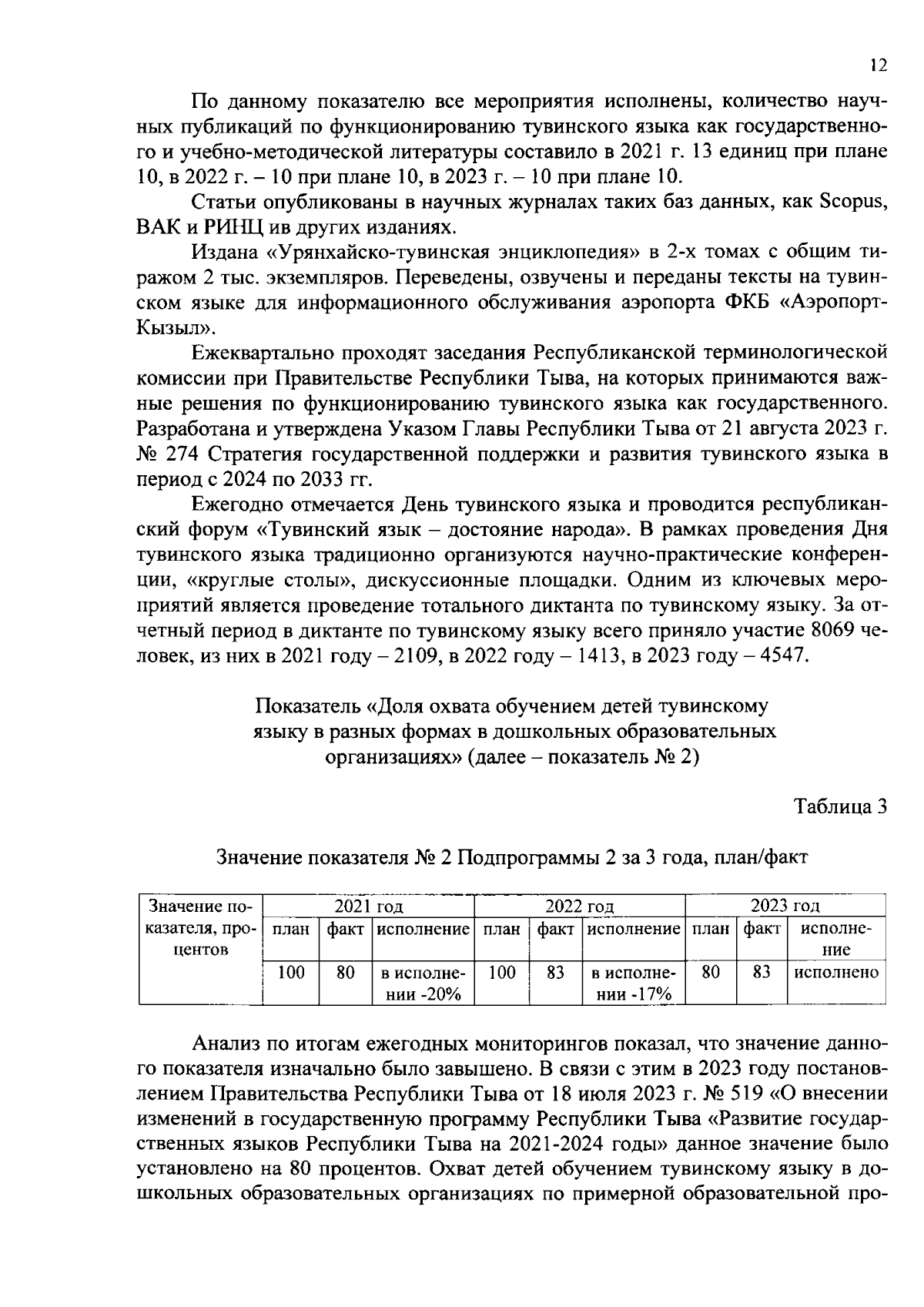 12

По данному показателю все мероприятия исполнены, количество научных публикаций по функционированию тувинского языка как государственного и учебно-методической литературы составило в 2021 г. 13 единиц при плане 10, в 2022 г. – 10 при плане 10, в 2023 г. – 10 при плане 10.

Статьи опубликованы в научных журналах таких баз данных, как Scopus, ВАК и РИНЦ ив других изданиях.

Издана «Урянхайско-тувинская энциклопедия» в 2-х томах с общим тиражом 2 тыс. экземпляров. Переведены, озвучены и переданы тексты на тувинском языке для информационного обслуживания аэропорта ФКБ «Аэропорт-Кызыл».

Ежеквартально проходят заседания Республиканской терминологической комиссии при Правительстве Республики Тыва, на которых принимаются важные решения по функционированию тувинского языка как государственного. Разработана и утверждена Указом Главы Республики Тыва от 21 августа 2023 г. № 274 Стратегия государственной поддержки и развития тувинского языка в период с 2024 по 2033 гг.

Ежегодно отмечается День тувинского языка и проводится республиканский форум «Тувинский язык – достояние народа». В рамках проведения Дня тувинского языка традиционно организуются научно-практические конференции, «круглые столы», дискуссионные площадки. Одним из ключевых мероприятий является проведение тотального диктанта по тувинскому языку. За отчетный период в диктанте по тувинскому языку всего приняло участие 8069 человек, из них в 2021 году – 2109, в 2022 году – 1413, в 2023 году – 4547.

Показатель «Доля охвата обучением детей тувинскому языку в разных формах в дошкольных образовательных организациях» (далее – показатель № 2)

Таблица 3

Значение показателя № 2 Подпрограммы 2 за 3 года, план/факт

| Значение показателя, процентов | 2021 год | | | 2022 год | | | 2023 год | | |
|---|---|---|---|---|---|---|---|---|---|
| | план | факт | исполнение | план | факт | исполнение | план | факт | исполнение |
| | 100 | 80 | в исполнении -20% | 100 | 83 | в исполнении -17% | 80 | 83 | исполнено |

Анализ по итогам ежегодных мониторингов показал, что значение данного показателя изначально было завышено. В связи с этим в 2023 году постановлением Правительства Республики Тыва от 18 июля 2023 г. № 519 «О внесении изменений в государственную программу Республики Тыва «Развитие государственных языков Республики Тыва на 2021-2024 годы» данное значение было установлено на 80 процентов. Охват детей обучением тувинскому языку в дошкольных образовательных организациях по примерной образовательной про-